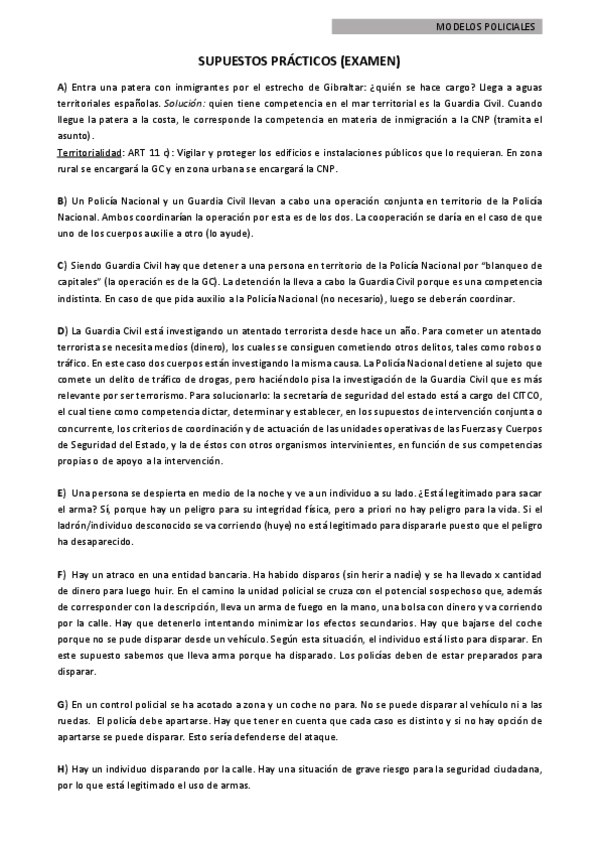 MODELOS POLICIALES

SUPUESTOS PRÁCTICOS (EXAMEN)

A) Entra una patera con inmigrantes por el estrecho de Gibraltar: ¿quién se hace cargo? Llega a aguas territoriales españolas. Solución: quien tiene competencia en el mar territorial es la Guardia Civil. Cuando llegue la patera a la costa, le corresponde la competencia en materia de inmigración a la CNP (tramita el asunto).
Territorialidad: ART 11 c): Vigilar y proteger los edificios e instalaciones públicos que lo requieran. En zona rural se encargará la GC y en zona urbana se encargará la CNP.

B) Un Policía Nacional y un Guardia Civil llevan a cabo una operación conjunta en territorio de la Policía Nacional. Ambos coordinarían la operación por esta es de los dos. La cooperación se daría en el caso de que uno de los cuerpos auxilie a otro (lo ayude).

C) Siendo Guardia Civil hay que detener a una persona en territorio de la Policía Nacional por "blanqueo de capitales" (la operación es de la GC). La detención la lleva a cabo la Guardia Civil porque es una competencia indistinta. En caso de que pida auxilio a la Policía Nacional (no necesario), luego se deberán coordinar.

D) La Guardia Civil está investigando un atentado terrorista desde hace un año. Para cometer un atentado terrorista se necesita medios (dinero), los cuales se consiguen cometiendo otros delitos, tales como robos o tráfico. En este caso dos cuerpos están investigando la misma causa. La Policía Nacional detiene al sujeto que comete un delito de tráfico de drogas, pero haciéndolo pisa la investigación de la Guardia Civil que es más relevante por ser terrorismo. Para solucionarlo: la secretaría de seguridad del estado está a cargo del CITCO, el cual tiene como competencia dictar, determinar y establecer, en los supuestos de intervención conjunta o concurrente, los criterios de coordinación y de actuación de las unidades operativas de las Fuerzas y Cuerpos de Seguridad del Estado, y la de éstos con otros organismos intervinientes, en función de sus competencias propias o de apoyo a la intervención.

E) Una persona se despierta en medio de la noche y ve a un individuo a su lado. ¿Está legitimado para sacar el arma? Sí, porque hay un peligro para su integridad física, pero a priori no hay peligro para la vida. Si el ladrón/individuo desconocido se va corriendo (huye) no está legitimado para dispararle puesto que el peligro ha desaparecido.

F) Hay un atraco en una entidad bancaria. Ha habido disparos (sin herir a nadie) y se ha llevado x cantidad de dinero para luego huir. En el camino la unidad policial se cruza con el potencial sospechoso que, además de corresponder con la descripción, lleva un arma de fuego en la mano, una bolsa con dinero y va corriendo por la calle. Hay que detenerlo intentando minimizar los efectos secundarios. Hay que bajarse del coche porque no se pude disparar desde un vehículo. Según esta situación, el individuo está listo para disparar. En este supuesto sabemos que lleva arma porque ha disparado. Los policías deben de estar preparados para disparar.

G) En un control policial se ha acotado a zona y un coche no para. No se puede disparar al vehículo ni a las ruedas. El policía debe apartarse. Hay que tener en cuenta que cada caso es distinto y si no hay opción de apartarse se puede disparar. Esto sería defenderse del ataque.

H) Hay un individuo disparando por la calle. Hay una situación de grave riesgo para la seguridad ciudadana, por lo que está legitimado el uso de armas.